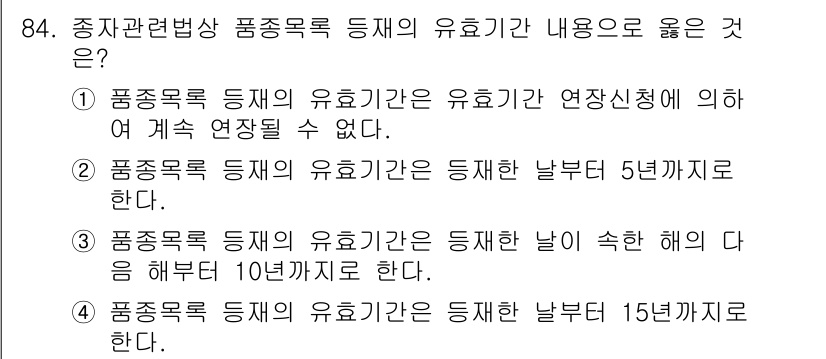 84. 종자관련법상 품종목록 등재의 유효기간 내용으로 옳은 것은?

① 품종목록 등재의 유효기간은 유효기간 연장신청에 의하여 계속 연장될 수 없다.

② 품종목록 등재의 유효기간은 등재한 날부터 5년까지로 한다.

③ 품종목록 등재의 유효기간은 등재한 날이 속한 해의 다음 해부터 10년까지로 한다.

④ 품종목록 등재의 유효기간은 등재한 날부터 15년까지로 한다.